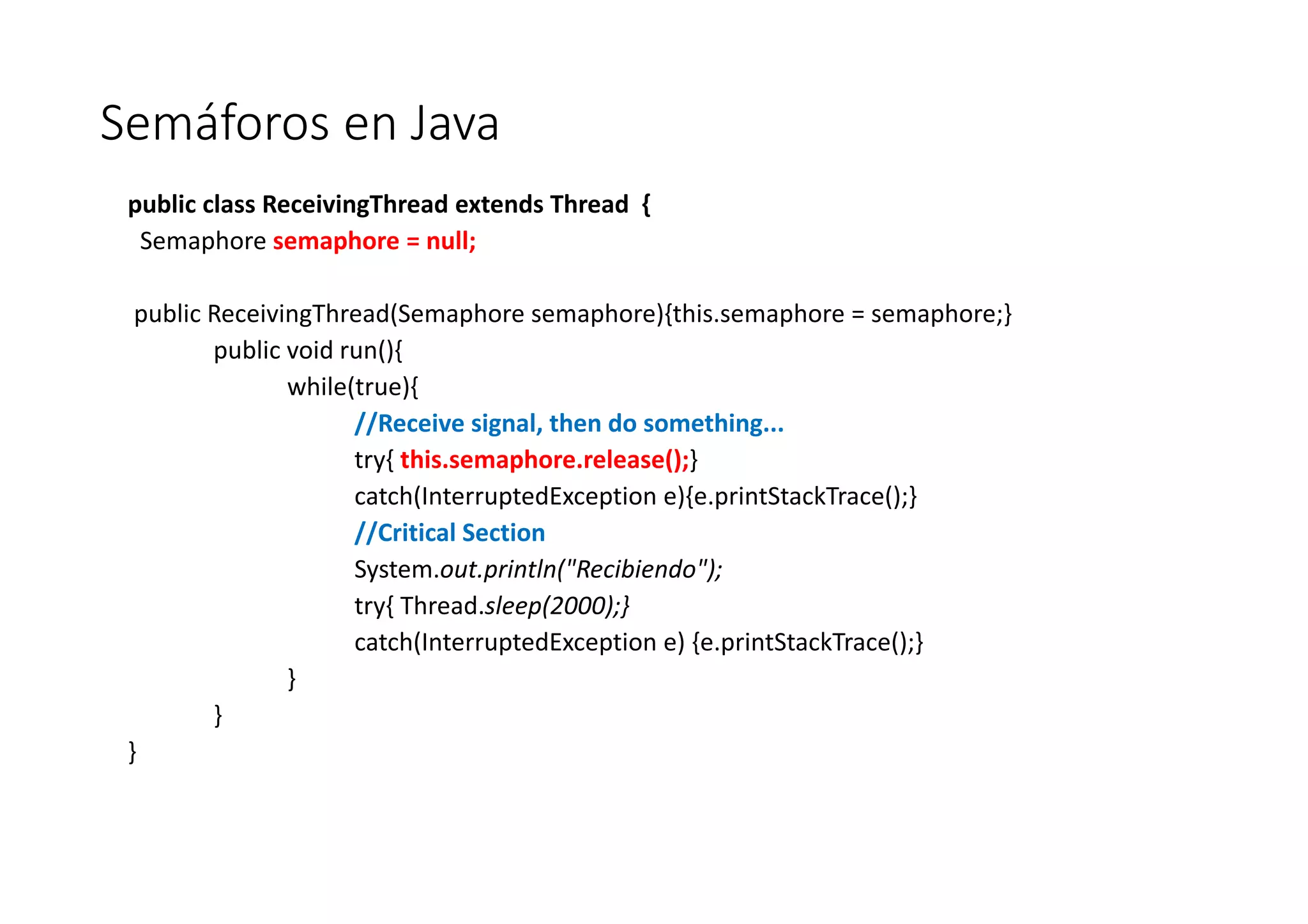 Semáforos en Java

public class ReceivingThread extends Thread {
Semaphore semaphore = null;

public ReceivingThread(Semaphore semaphore){this.semaphore = semaphore;}
public void run(){
while(true){
//Receive signal, then do something...
try{ this.semaphore.release();}
catch(InterruptedException e){e.printStackTrace();}
//Critical Section
System.out.println("Recibiendo");
try{ Thread.sleep(2000);}
catch(InterruptedException e) {e.printStackTrace();}
}
}
}